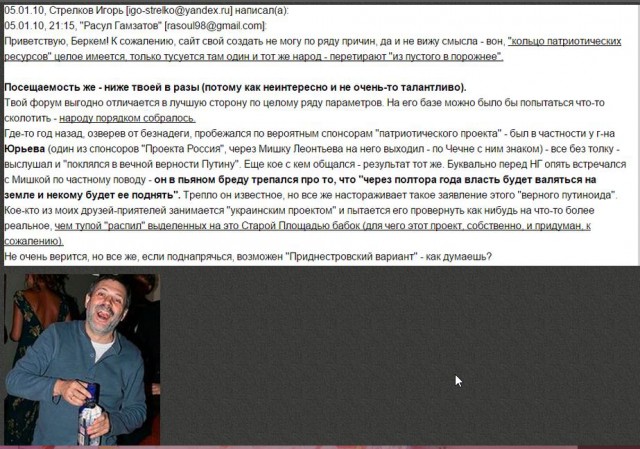 05.01.10, Стрелков Игорь [igo-strelko@yandex.ru] написал(а):
05.01.10, 21:15, "Расул Гамзатов" [rasoul98@gmail.com]:
Приветствую, Беркем! К сожалению, сайт свой создать не могу по ряду причин, да и не вижу смысла - вон, "кольцо патриотических ресурсов" целое имеется, только тусуется там один и тот же народ - перетирают "из пустого в порожнее".

Посещаемость же - ниже твоей в разы (потому как неинтересно и не очень-то талантливо).
Твой форум выгодно отличается в лучшую сторону по целому ряду параметров. На его базе можно было бы попытаться что-то сколотить - народу порядком собралось.
Где-то год назад, озверев от безнадеги, пробежался по вероятным спонсорам "патриотического проекта" - был в частности у г-на Юрьева (один из спонсоров "Проекта Россия", через Мишку Леонтьева на него выходил - по Чечне с ним знаком) - все без толку - выслушал и "поклялся в вечной верности Путину". Еще кое с кем общался - результат тот же. Буквально перед НГ опять встречался с Мишкой по частному поводу - он в пьяном бреду трепался про то, что "через полтора года власть будет валяться на земле и некому будет ее поднять". Трепло он известное, но все же настораживает такое заявление этого "верного путиноида".
Кое-кто из моих друзей-приятелей занимается "украинским проектом" и пытается его провернуть как нибудь на что-то более реальное, чем тупой "распил" выделенных на это Старой Площадью бабок (для чего этот проект, собственно, и придуман, к сожалению).
Не очень верится, но все же, если поднапрячься, возможен "Приднестровский вариант" - как думаешь?